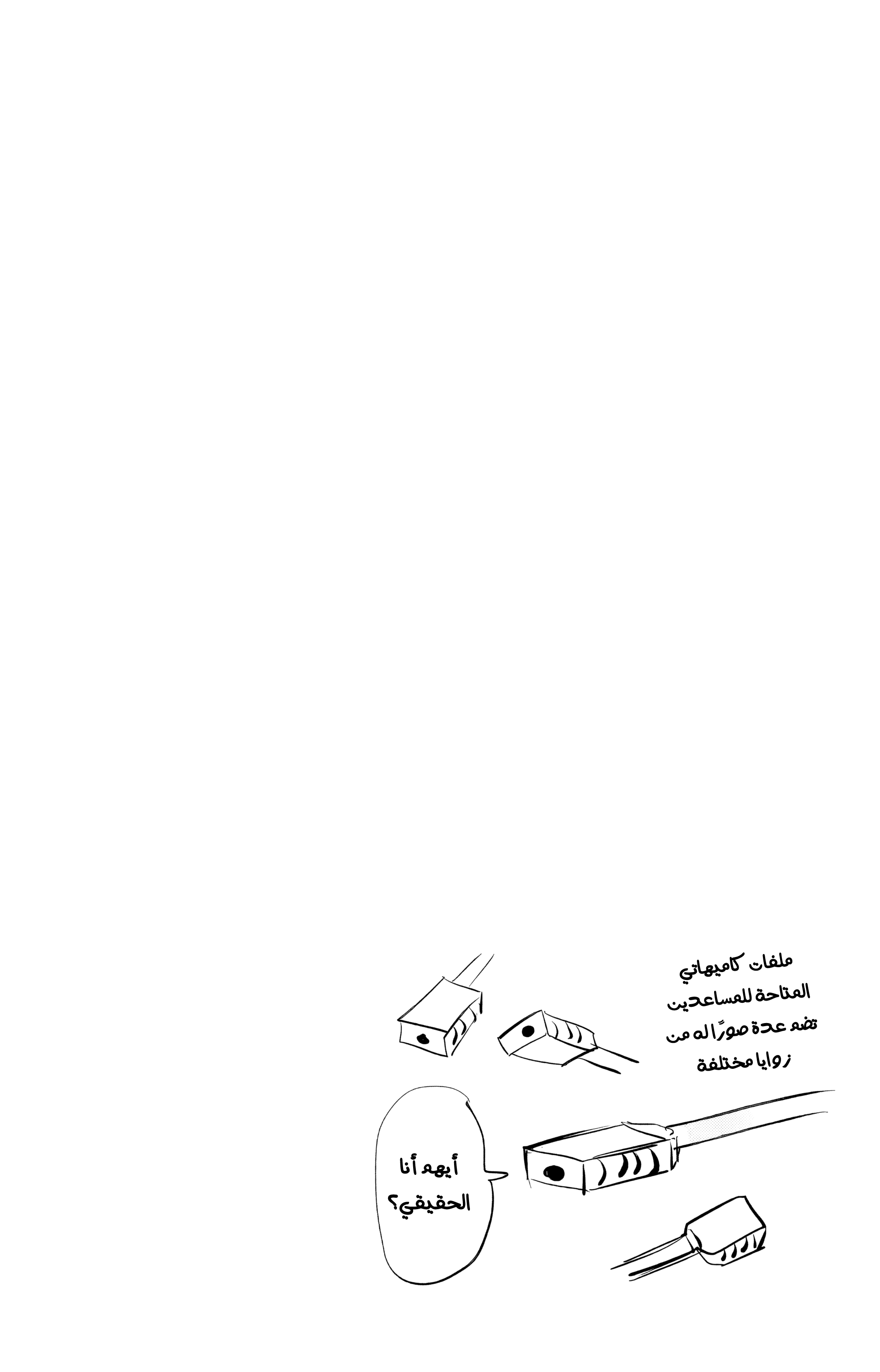 ملفات كاميهاتي المتاحة للمساعدين تضم عدة صورًا له من زوايا مختلفة

أيهم أنا الحقيقي؟